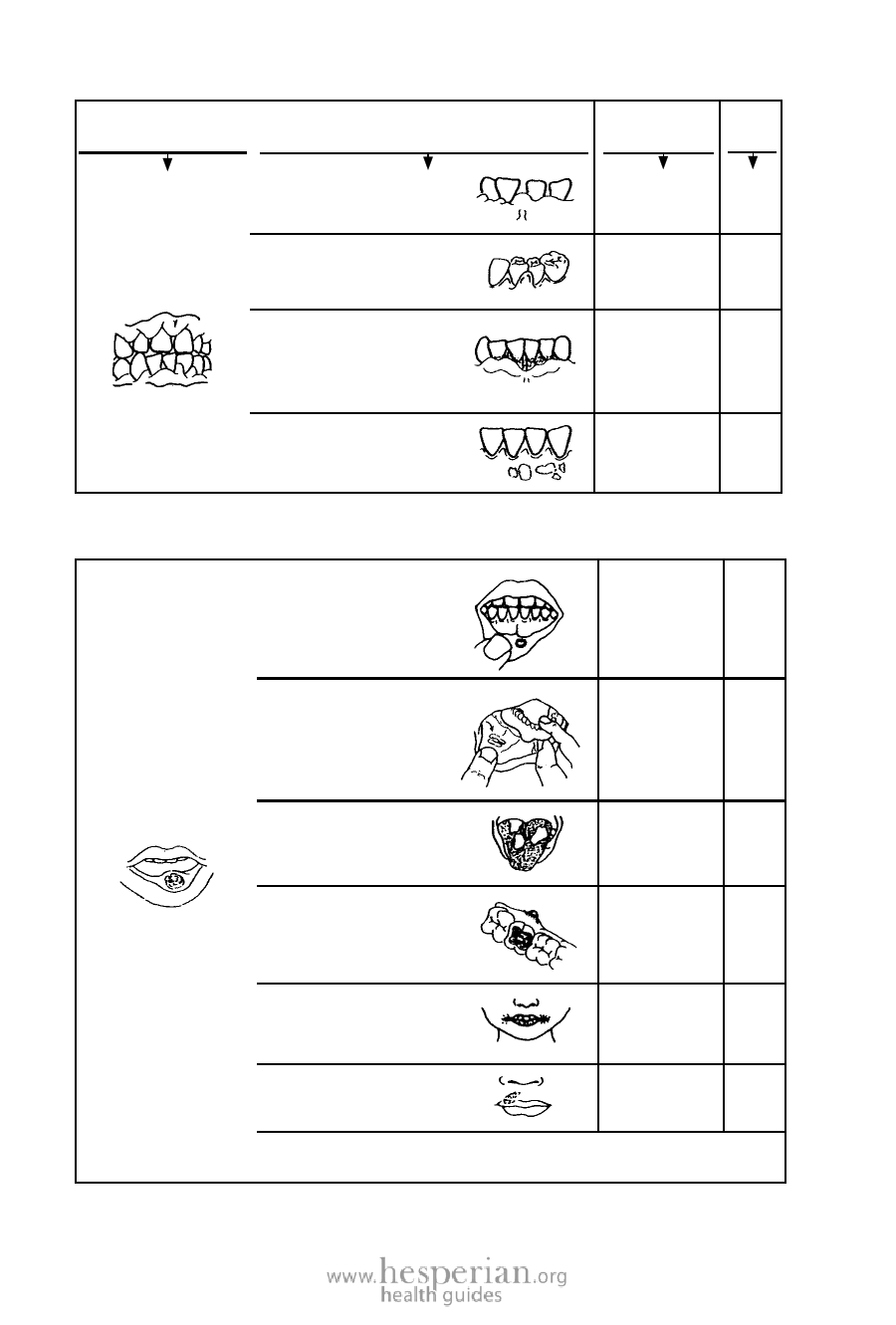 www.hesperian.org
health guides